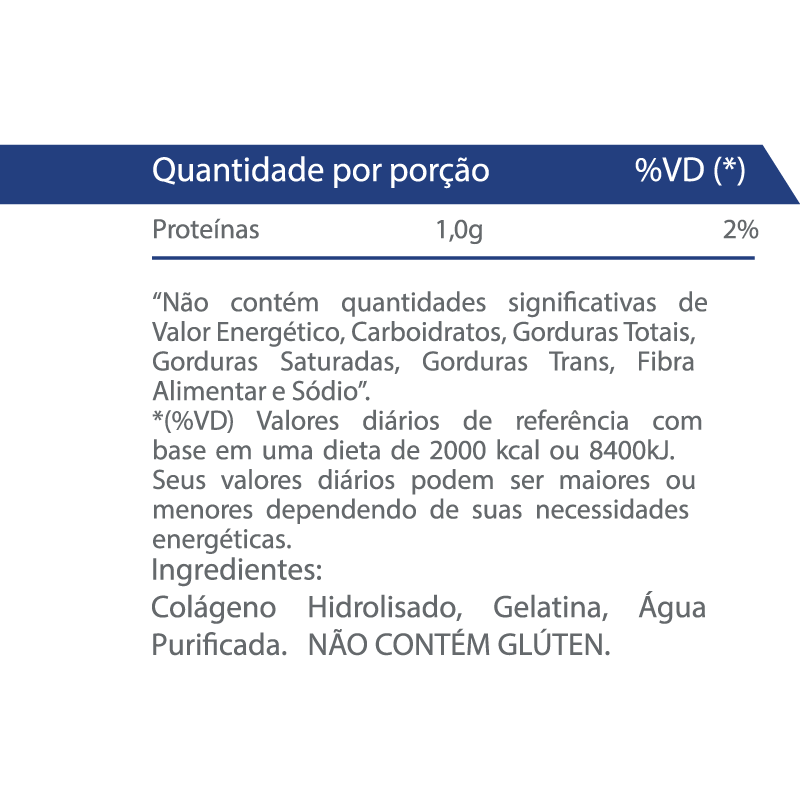 | Quantidade por porção | | %VD (*) |
|---|---|---|
| Proteínas | 1,0g | 2% |

“Não contém quantidades significativas de Valor Energético, Carboidratos, Gorduras Totais, Gorduras Saturadas, Gorduras Trans, Fibra Alimentar e Sódio”.
*(%VD) Valores diários de referência com base em uma dieta de 2000 kcal ou 8400kJ. Seus valores diários podem ser maiores ou menores dependendo de suas necessidades energéticas.
Ingredientes:
Colágeno Hidrolisado, Gelatina, Água Purificada. NÃO CONTÉM GLÚTEN.